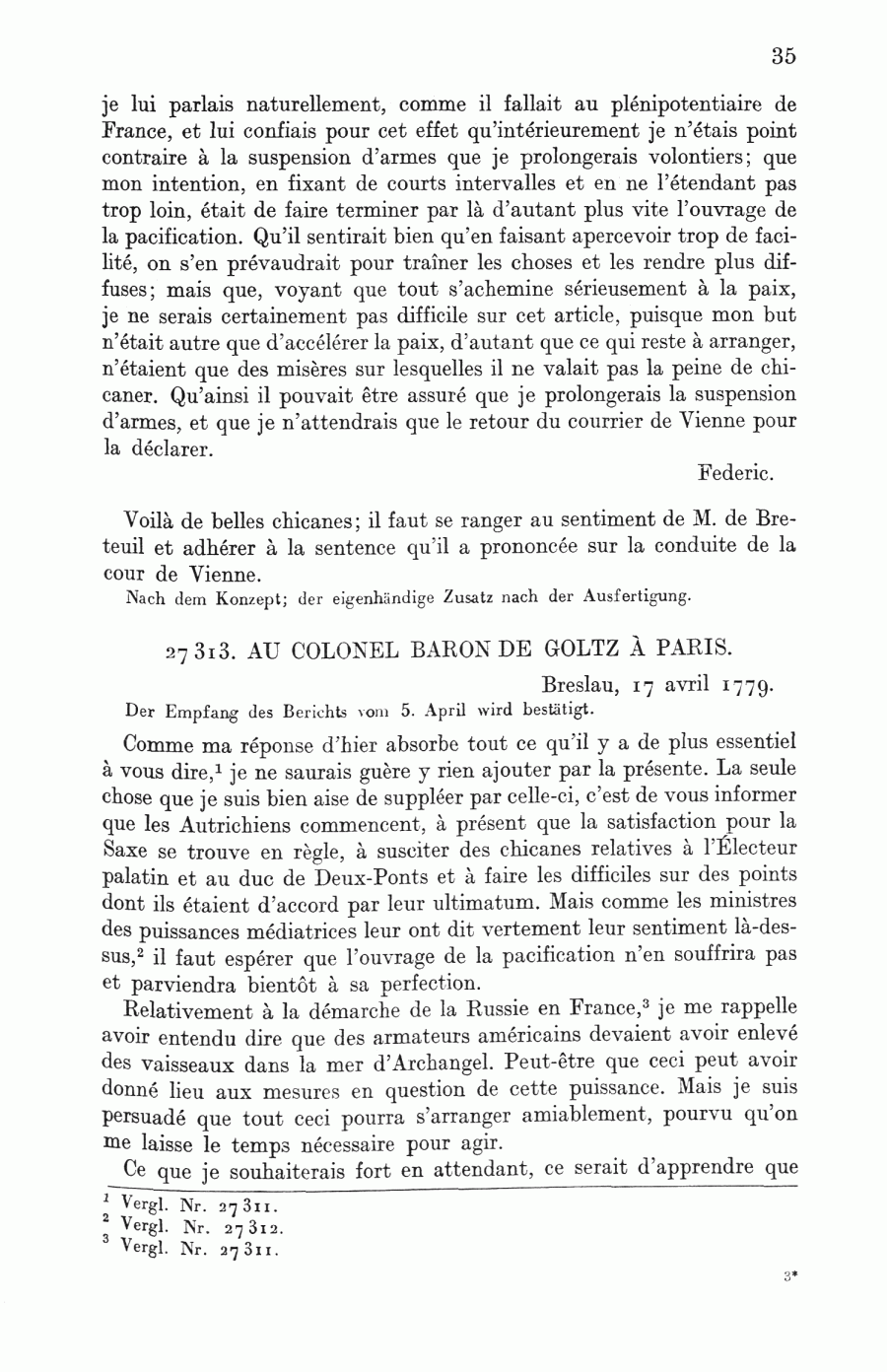 35

je lui parlais naturellement, comme il fallait au plénipotentiaire de France, et lui confiais pour cet effet qu'intérieurement je n'étais point contraire à la suspension d'armes que je prolongerais volontiers; que mon intention, en fixant de courts intervalles et en ne l'étendant pas trop loin, était de faire terminer par là d'autant plus vite l'ouvrage de la pacification. Qu'il sentirait bien qu'en faisant apercevoir trop de facilité, on s'en prévaudrait pour traîner les choses et les rendre plus diffuses; mais que, voyant que tout s'achemine sérieusement à la paix, je ne serais certainement pas difficile sur cet article, puisque mon but n'était autre que d'accélérer la paix, d'autant que ce qui reste à arranger, n'étaient que des misères sur lesquelles il ne valait pas la peine de chicaner. Qu'ainsi il pouvait être assuré que je prolongerais la suspension d'armes, et que je n'attendrais que le retour du courrier de Vienne pour la déclarer.

Federic.

Voilà de belles chicanes; il faut se ranger au sentiment de M. de Breteuil et adhérer à la sentence qu'il a prononcée sur la conduite de la cour de Vienne.

Nach dem Konzept; der eigenhändige Zusatz nach der Ausfertigung.

27313. AU COLONEL BARON DE GOLTZ À PARIS.

Breslau, 17 avril 1779.

Der Empfang des Berichts vom 5. April wird bestätigt.

Comme ma réponse d'hier absorbe tout ce qu'il y a de plus essentiel à vous dire,$^1$ je ne saurais guère y rien ajouter par la présente. La seule chose que je suis bien aise de suppléer par celle-ci, c'est de vous informer que les Autrichiens commencent, à présent que la satisfaction pour la Saxe se trouve en règle, à susciter des chicanes relatives à l'Électeur palatin et au duc de Deux-Ponts et à faire les difficiles sur des points dont ils étaient d'accord par leur ultimatum. Mais comme les ministres des puissances médiatrices leur ont dit vertement leur sentiment là-dessus,$^2$ il faut espérer que l'ouvrage de la pacification n'en souffrira pas et parviendra bientôt à sa perfection.

Relativement à la démarche de la Russie en France,$^3$ je me rappelle avoir entendu dire que des armateurs américains devaient avoir enlevé des vaisseaux dans la mer d'Archangel. Peut-être que ceci peut avoir donné lieu aux mesures en question de cette puissance. Mais je suis persuadé que tout ceci pourra s'arranger amiablement, pourvu qu'on me laisse le temps nécessaire pour agir.

Ce que je souhaiterais fort en attendant, ce serait d'apprendre que

$^1$ Vergl. Nr. 27311.
$^2$ Vergl. Nr. 27312.
$^3$ Vergl. Nr. 27311.

3*